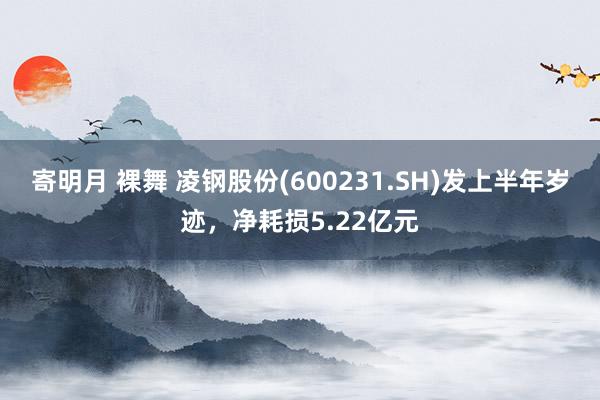 寄明月 裸舞 凌钢股份(600231.SH)发上半年岁迹，净耗损5.22亿元